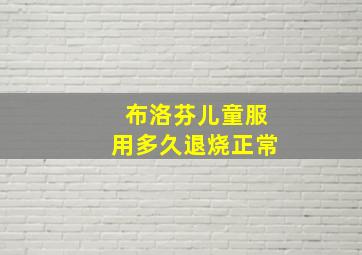 布洛芬儿童服
用多久退烧正常